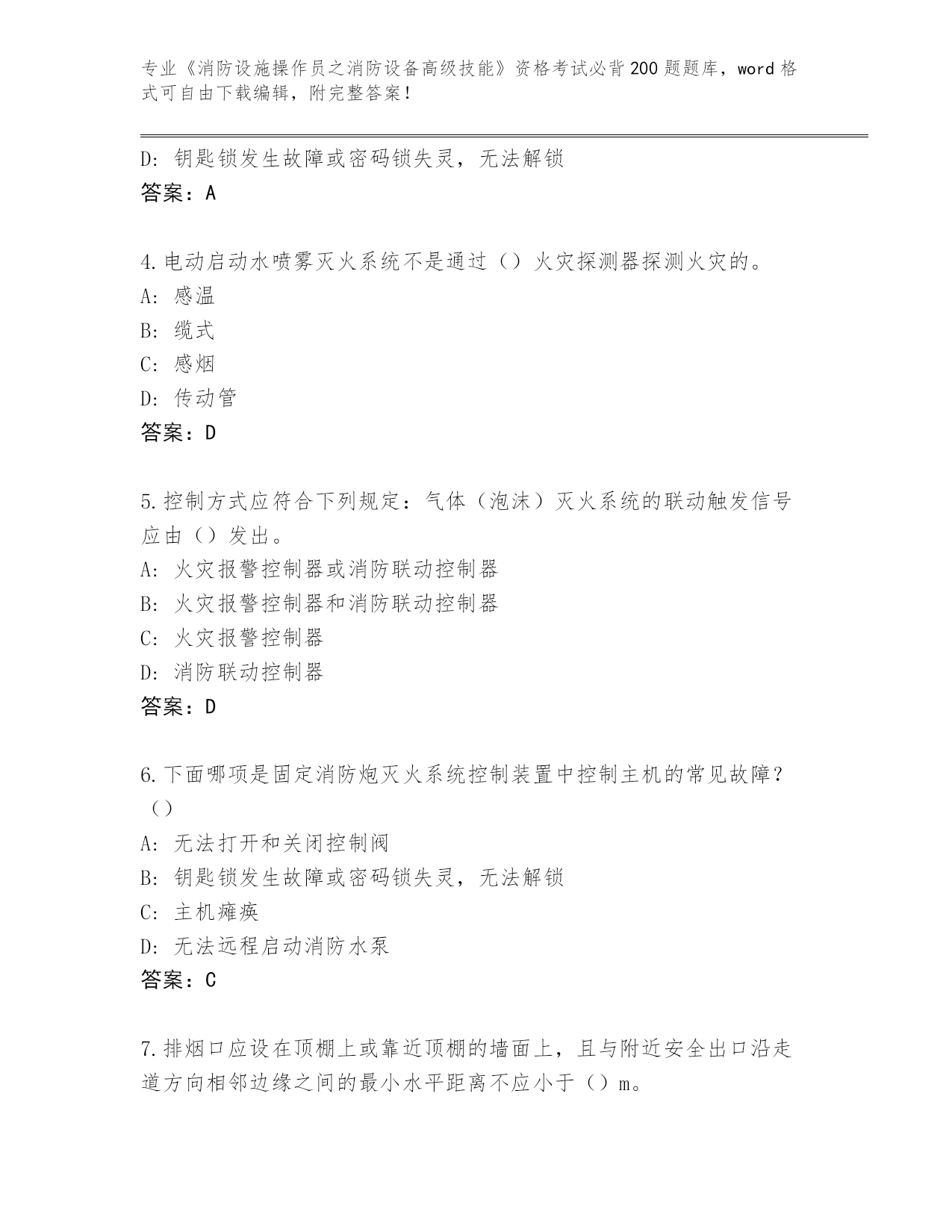 专业《消防设施操作员之消防设备高级技能》资格考试必背200题题库，word格式可自由下载编辑，附完整答案！

D：钥匙锁发生故障或密码锁失灵，无法解锁
答案：A

4.电动启动水喷雾灭火系统不是通过（）火灾探测器探测火灾的。
A：感温
B：缆式
C：感烟
D：传动管
答案：D

5.控制方式应符合下列规定：气体（泡沫）灭火系统的联动触发信号应由（）发出。
A：火灾报警控制器或消防联动控制器
B：火灾报警控制器和消防联动控制器
C：火灾报警控制器
D：消防联动控制器
答案：D

6.下面哪项是固定消防炮灭火系统控制装置中控制主机的常见故障？（）
A：无法打开和关闭控制阀
B：钥匙锁发生故障或密码锁失灵，无法解锁
C：主机瘫痪
D：无法远程启动消防水泵
答案：C

7.排烟口应设在顶棚上或靠近顶棚的墙面上，且与附近安全出口沿走道方向相邻边缘之间的最小水平距离不应小于（）m。